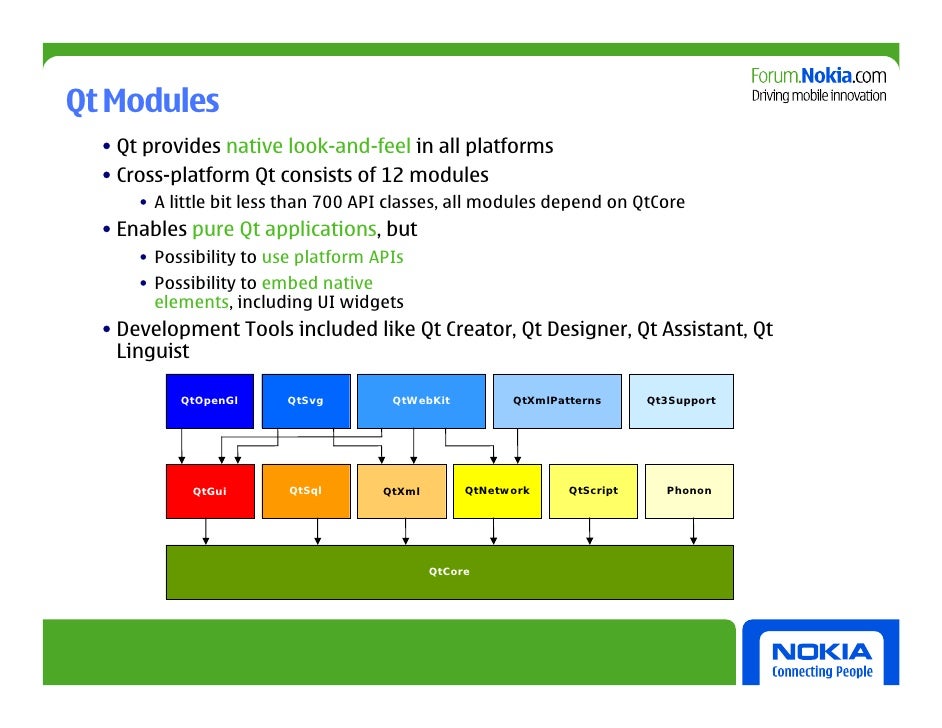 Forum.Nokia.com
Driving mobile innovation

Qt Modules

• Qt provides native look-and-feel in all platforms
• Cross-platform Qt consists of 12 modules
• A little bit less than 700 API classes, all modules depend on QtCore
• Enables pure Qt applications, but
• Possibility to use platform APIs
• Possibility to embed native elements, including UI widgets
• Development Tools included like Qt Creator, Qt Designer, Qt Assistant, Qt Linguist

QtOpenGl
QtSvg
QtWebKit
QtXmlPatterns
Qt3Support

QtGui
QtSql
QtXml
QtNetwork
QtScript
Phonon

QtCore

NOKIA
Connecting People